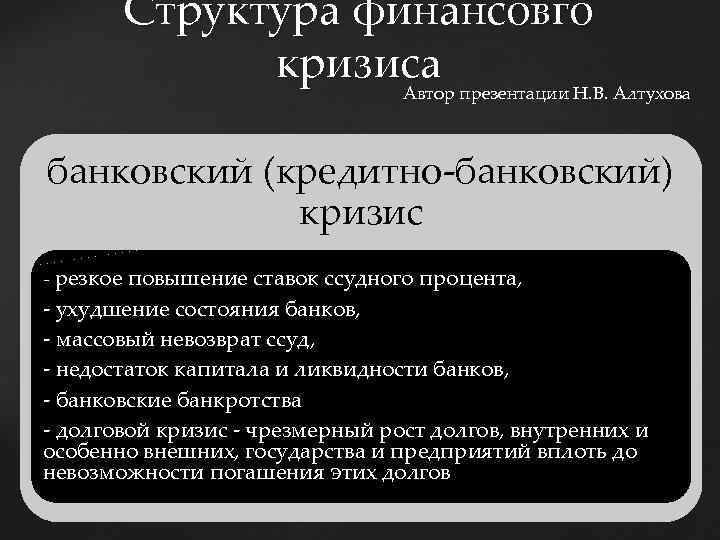 Структура финансовго кризиса
Автор презентации Н.В. Алтухова

банковский (кредитно-банковский) кризис

- резкое повышение ставок ссудного процента,
- ухудшение состояния банков,
- массовый невозврат ссуд,
- недостаток капитала и ликвидности банков,
- банковские банкротства
- долговой кризис - чрезмерный рост долгов, внутренних и особенно внешних, государства и предприятий вплоть до невозможности погашения этих долгов